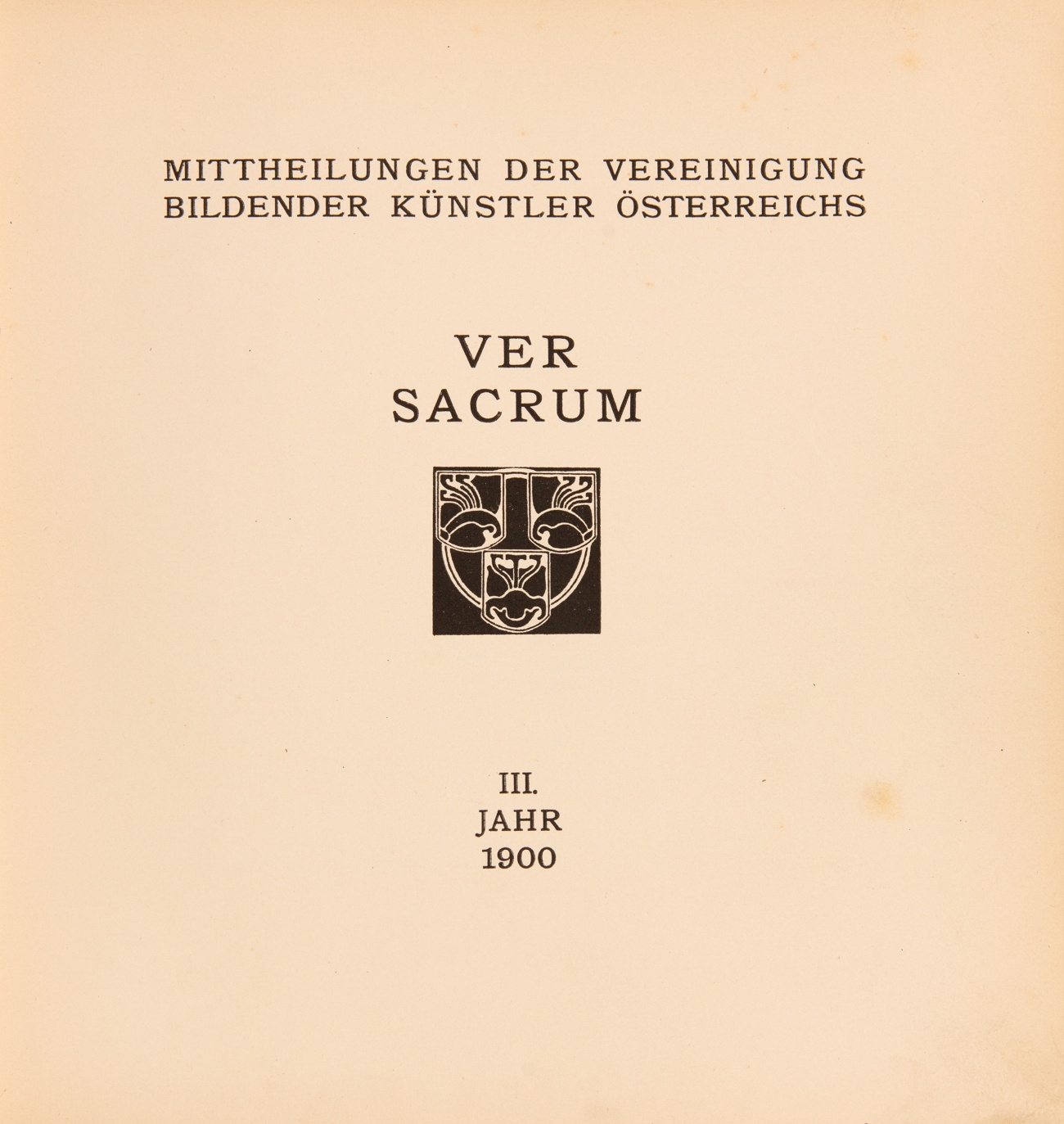 MITTHEILUNGEN DER VEREINIGUNG
BILDENDER KÜNSTLER ÖSTERREICHS

VER
SACRUM

III.
JAHR
1900